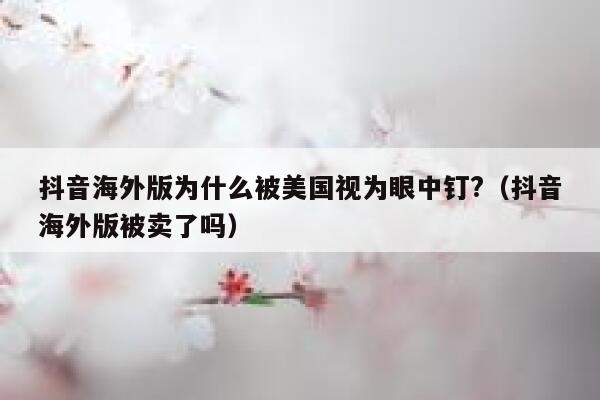 抖音海外版为什么被美国视为眼中钉?（抖音海外版被卖了吗）